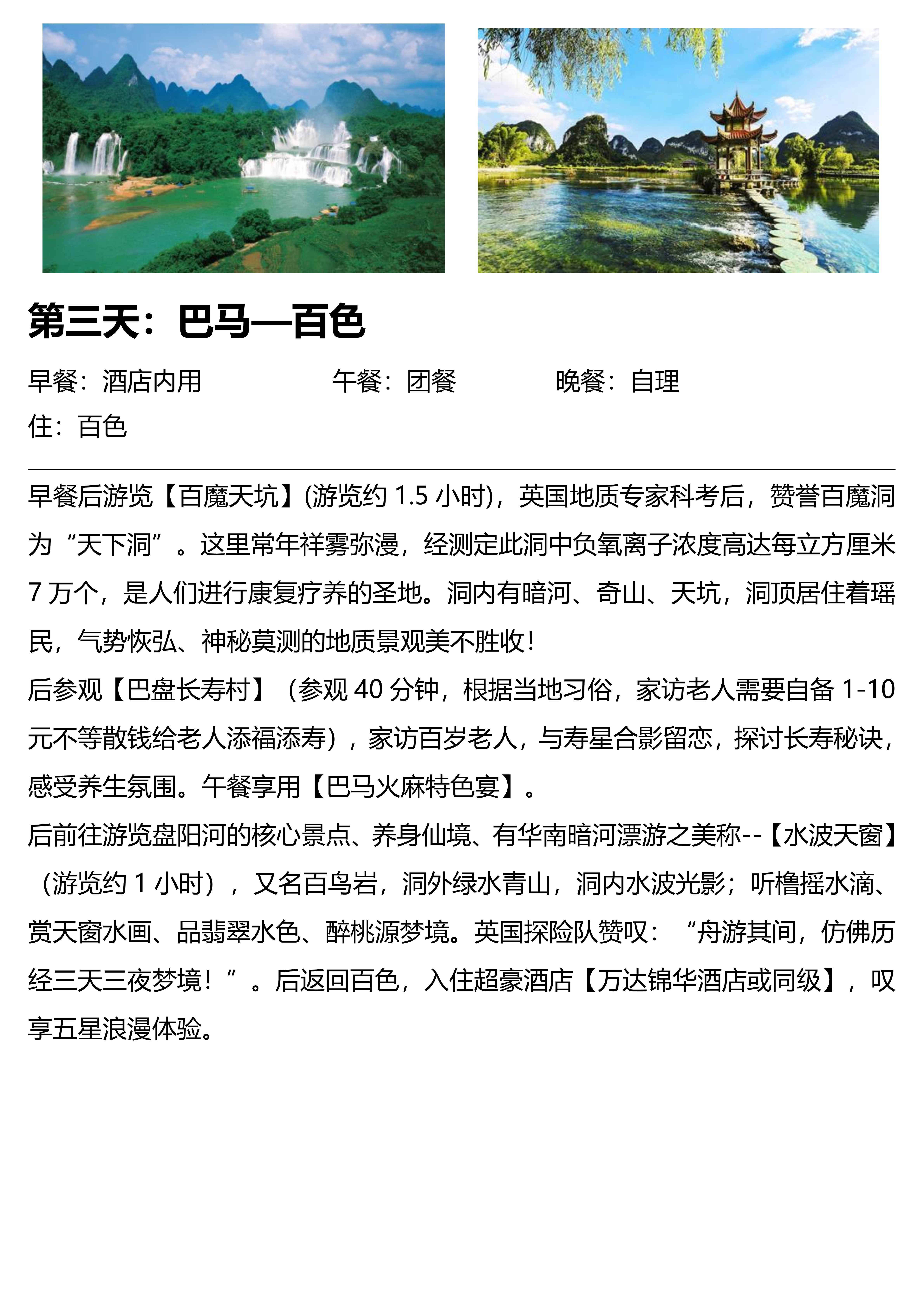 第三天：巴马—百色

早餐：酒店内用　　午餐：团餐　　晚餐：自理
住：百色

早餐后游览【百魔天坑】(游览约 1.5 小时)，英国地质专家科考后，赞誉百魔洞为“天下洞”。这里常年祥雾弥漫，经测定此洞中负氧离子浓度高达每立方厘米 7 万个，是人们进行康复疗养的圣地。洞内有暗河、奇山、天坑，洞顶居住着瑶民，气势恢弘、神秘莫测的地质景观美不胜收！
后参观【巴盘长寿村】（参观 40 分钟，根据当地习俗，家访老人需要自备 1-10 元不等散钱给老人添福添寿），家访百岁老人，与寿星合影留恋，探讨长寿秘诀，感受养生氛围。午餐享用【巴马火麻特色宴】。
后前往游览盘阳河的核心景点、养身仙境、有华南暗河漂游之美称--【水波天窗】（游览约 1 小时），又名百鸟岩，洞外绿水青山，洞内水波光影；听橹摇水滴、赏天窗水画、品翡翠水色、醉桃源梦境。英国探险队赞叹：“舟游其间，仿佛历经三天三夜梦境！”。后返回百色，入住超豪酒店【万达锦华酒店或同级】，叹享五星浪漫体验。